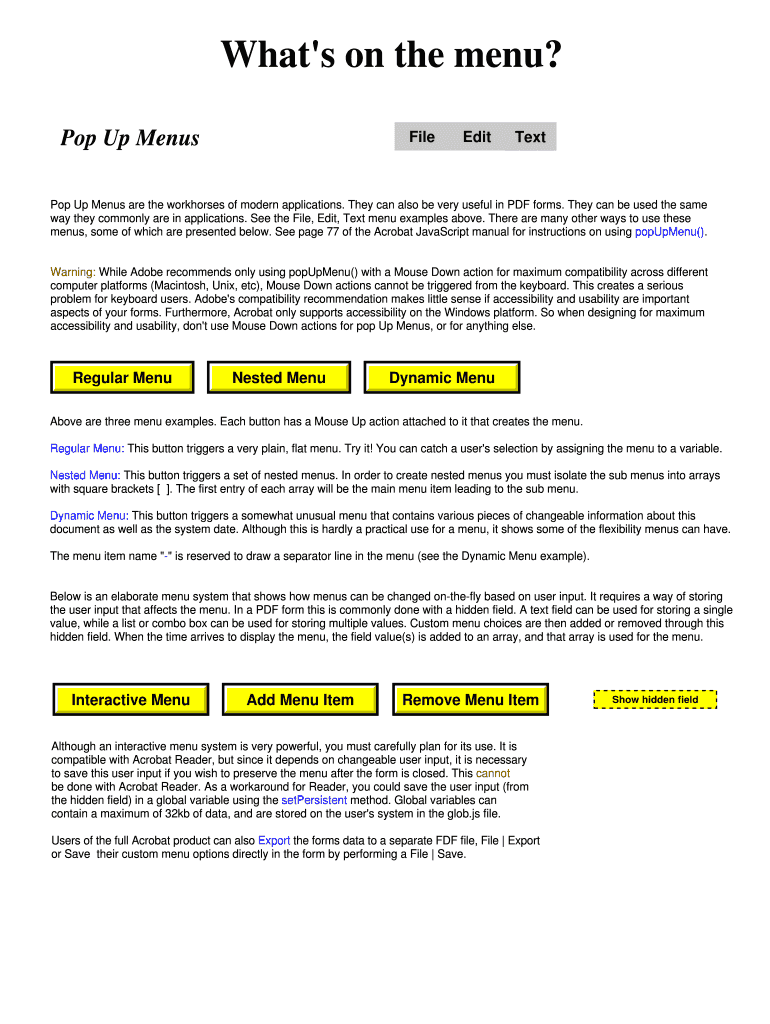 What's on the menu?

Pop Up Menus

File Edit Text

Pop Up Menus are the workhorses of modern applications. They can also be very useful in PDF forms. They can be used the same way they commonly are in applications. See the File, Edit, Text menu examples above. There are many other ways to use these menus, some of which are presented below. See page 77 of the Acrobat JavaScript manual for instructions on using popUpMenu().

Warning: While Adobe recommends only using popUpMenu() with a Mouse Down action for maximum compatibility across different computer platforms (Macintosh, Unix, etc), Mouse Down actions cannot be triggered from the keyboard. This creates a serious problem for keyboard users. Adobe's compatibility recommendation makes little sense if accessibility and usability are important aspects of your forms. Furthermore, Acrobat only supports accessibility on the Windows platform. So when designing for maximum accessibility and usability, don't use Mouse Down actions for pop Up Menus, or for anything else.

Regular Menu

Nested Menu

Dynamic Menu

Above are three menu examples. Each button has a Mouse Up action attached to it that creates the menu.

Regular Menu: This button triggers a very plain, flat menu. Try it! You can catch a user's selection by assigning the menu to a variable.

Nested Menu: This button triggers a set of nested menus. In order to create nested menus you must isolate the sub menus into arrays with square brackets [ ]. The first entry of each array will be the main menu item leading to the sub menu.

Dynamic Menu: This button triggers a somewhat unusual menu that contains various pieces of changeable information about this document as well as the system date. Although this is hardly a practical use for a menu, it shows some of the flexibility menus can have.

The menu item name "-" is reserved to draw a separator line in the menu (see the Dynamic Menu example).

Below is an elaborate menu system that shows how menus can be changed on-the-fly based on user input. It requires a way of storing the user input that affects the menu. In a PDF form this is commonly done with a hidden field. A text field can be used for storing a single value, while a list or combo box can be used for storing multiple values. Custom menu choices are then added or removed through this hidden field. When the time arrives to display the menu, the field value(s) is added to an array, and that array is used for the menu.

Interactive Menu

Add Menu Item

Remove Menu Item

Show hidden field

Although an interactive menu system is very powerful, you must carefully plan for its use. It is compatible with Acrobat Reader, but since it depends on changeable user input, it is necessary to save this user input if you wish to preserve the menu after the form is closed. This cannot be done with Acrobat Reader. As a workaround for Reader, you could save the user input (from the hidden field) in a global variable using the setPersistent method. Global variables can contain a maximum of 32kb of data, and are stored on the user's system in the glob.js file.

Users of the full Acrobat product can also Export the forms data to a separate FDF file, File | Export or Save their custom menu options directly in the form by performing a File | Save.